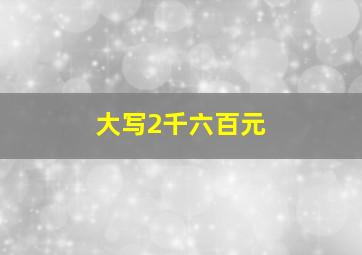 大写2千六百元